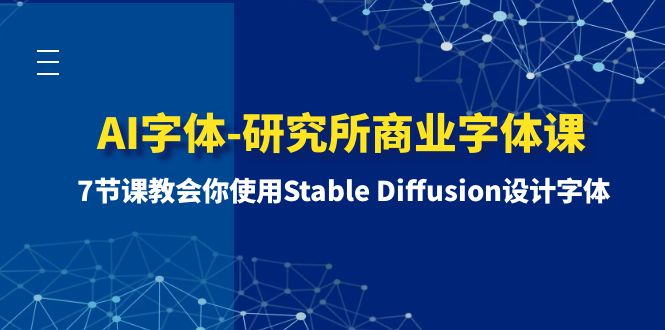 AI字体-研究所商业字体课

7节课教会你使用Stable Diffusion设计字体